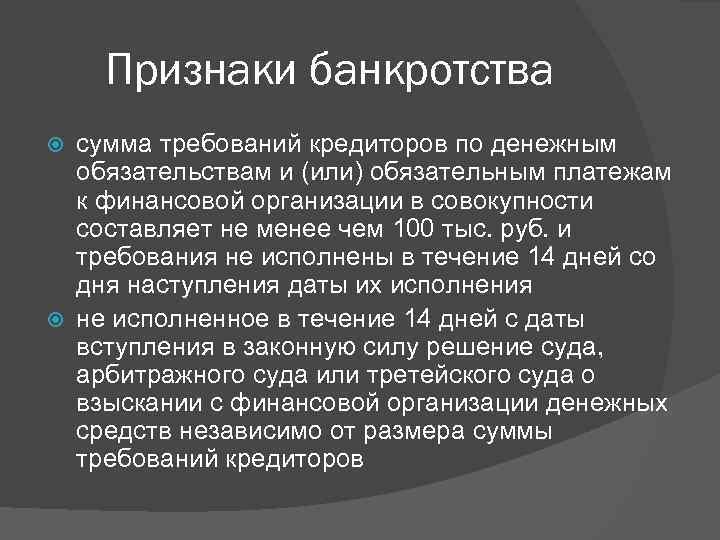 Признаки банкротства

сумма требований кредиторов по денежным обязательствам и (или) обязательным платежам к финансовой организации в совокупности составляет не менее чем 100 тыс. руб. и требования не исполнены в течение 14 дней со дня наступления даты их исполнения

не исполненное в течение 14 дней с даты вступления в законную силу решение суда, арбитражного суда или третейского суда о взыскании с финансовой организации денежных средств независимо от размера суммы требований кредиторов